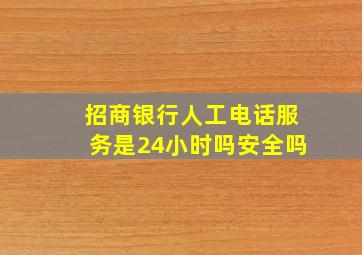 招商银行人工电话服务是24小时吗安全吗